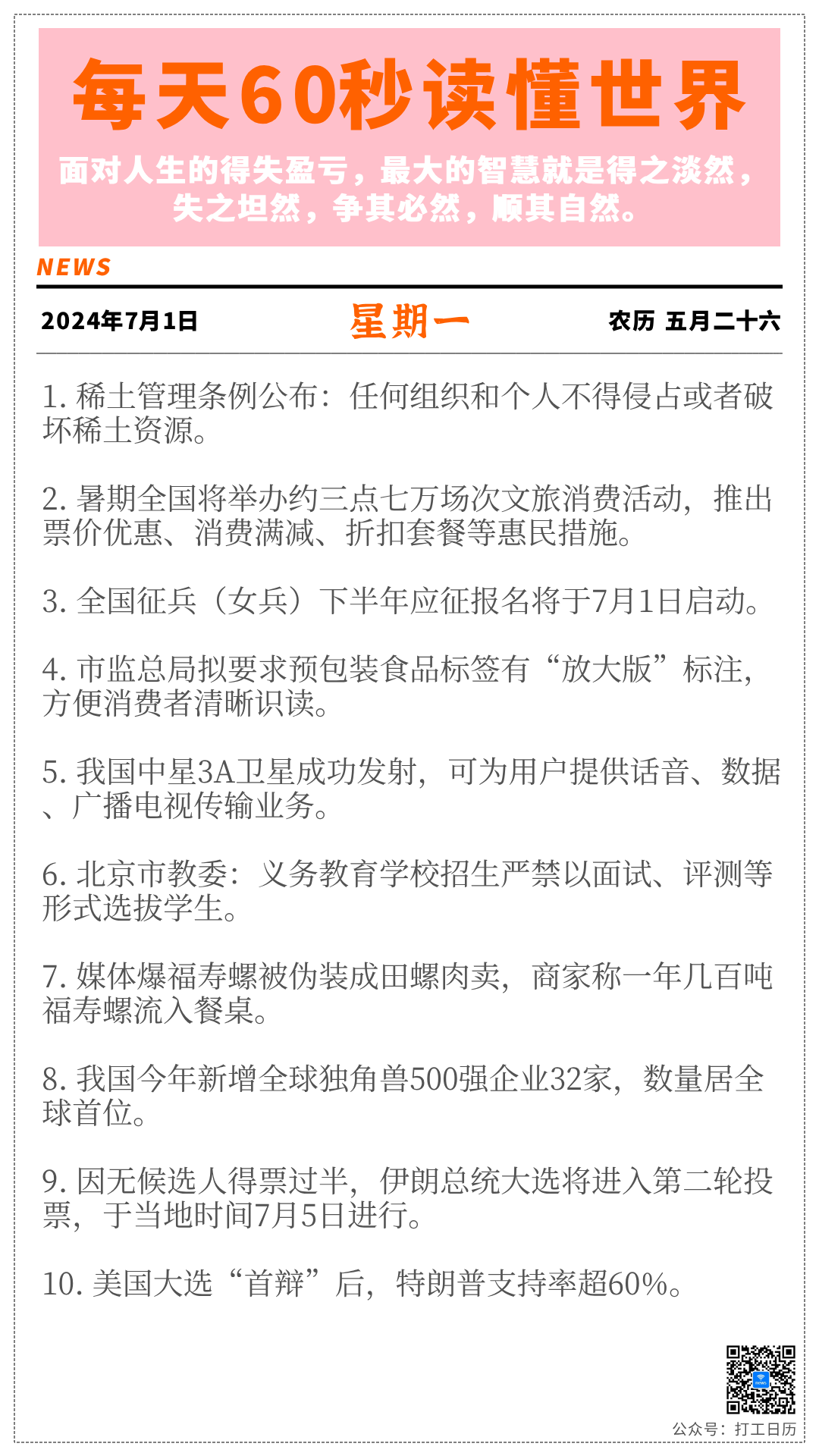 每天60秒读懂世界

面对人生的得失盈亏，最大的智慧就是得之淡然，失之坦然，争其必然，顺其自然。

NEWS

2024年7月1日 星期一 农历 五月二十六

1. 稀土管理条例公布：任何组织和个人不得侵占或者破坏稀土资源。

2. 暑期全国将举办约三点七万场次文旅消费活动，推出票价优惠、消费满减、折扣套餐等惠民措施。

3. 全国征兵（女兵）下半年应征报名将于7月1日启动。

4. 市监总局拟要求预包装食品标签有“放大版”标注，方便消费者清晰识读。

5. 我国中星3A卫星成功发射，可为用户提供话音、数据、广播电视传输业务。

6. 北京市教委：义务教育学校招生严禁以面试、评测等形式选拔学生。

7. 媒体爆福寿螺被伪装成田螺肉卖，商家称一年几百吨福寿螺流入餐桌。

8. 我国今年新增全球独角兽500强企业32家，数量居全球首位。

9. 因无候选人得票过半，伊朗总统大选将进入第二轮投票，于当地时间7月5日进行。

10. 美国大选“首辩”后，特朗普支持率超60%。

公众号：打工日历